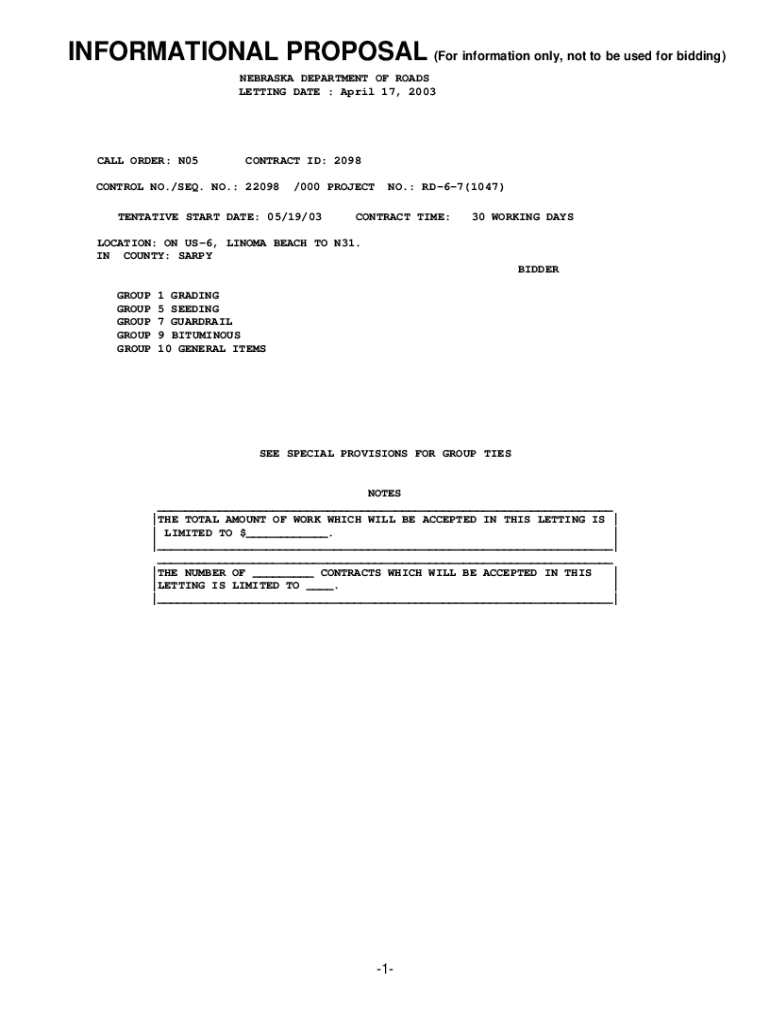 INFORMATIONAL PROPOSAL (For information only, not to be used for bidding)

NEBRASKA DEPARTMENT OF ROADS
LETTING DATE : April 17, 2003

CALL ORDER: N05 CONTRACT ID: 2098

CONTROL NO./SEQ. NO.: 22098 /000 PROJECT NO.: RD-6-7(1047)

TENTATIVE START DATE: 05/19/03 CONTRACT TIME: 30 WORKING DAYS

LOCATION: ON US-6, LINOMA BEACH TO N31.
IN COUNTY: SARPY

BIDDER

GROUP 1 GRADING
GROUP 5 SEEDING
GROUP 7 GUARDRAIL
GROUP 9 BITUMINOUS
GROUP 10 GENERAL ITEMS

SEE SPECIAL PROVISIONS FOR GROUP TIES

NOTES

THE TOTAL AMOUNT OF WORK WHICH WILL BE ACCEPTED IN THIS LETTING IS LIMITED TO $____________.

THE NUMBER OF _________ CONTRACTS WHICH WILL BE ACCEPTED IN THIS LETTING IS LIMITED TO ____.

-1-